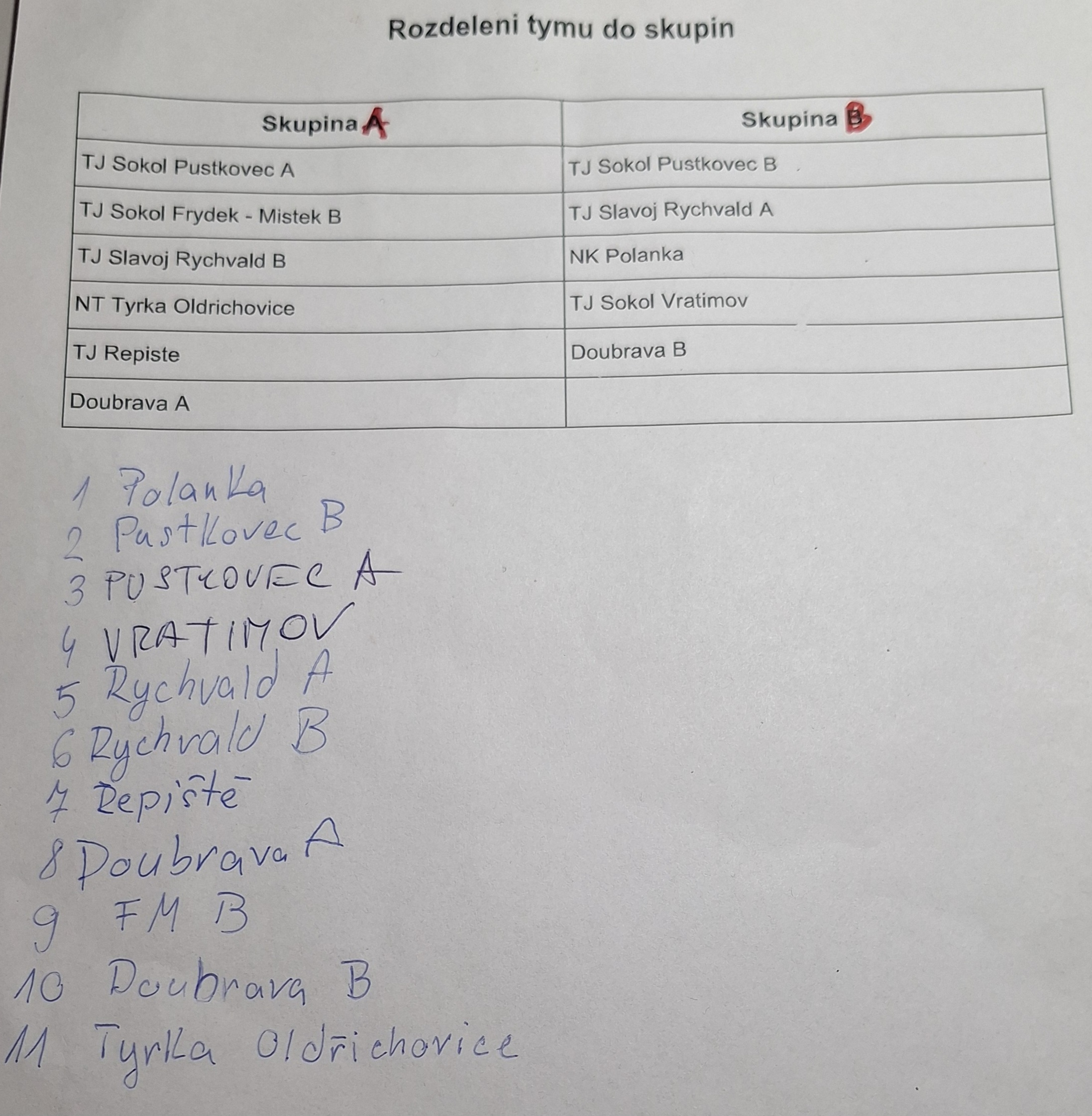 Rozdeleni tymu do skupin

| Skupina A | Skupina B |
|---|---|
| TJ Sokol Pustkovec A | TJ Sokol Pustkovec B |
| TJ Sokol Frydek - Mistek B | TJ Slavoj Rychvald A |
| TJ Slavoj Rychvald B | NK Polanka |
| NT Tyrka Oldrichovice | TJ Sokol Vratimov |
| TJ Repiste | Doubrava B |
| Doubrava A | |

1 Polanka
2 Pustkovec B
3 PUSTKOVEC A
4 VRATIMOV
5 Rychvald A
6 Rychvald B
7 Řepiště
8 Doubrava A
9 FM B
10 Doubrava B
11 Tyrka Oldřichovice